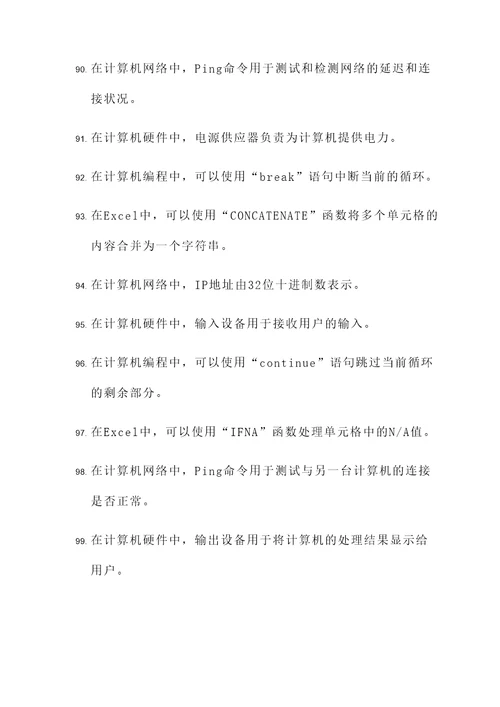 90. 在计算机网络中，Ping命令用于测试和检测网络的延迟和连接状况。

91. 在计算机硬件中，电源供应器负责为计算机提供电力。

92. 在计算机编程中，可以使用“break”语句中断当前的循环。

93. 在Excel中，可以使用“CONCATENATE”函数将多个单元格的内容合并为一个字符串。

94. 在计算机网络中，IP地址由32位十进制数表示。

95. 在计算机硬件中，输入设备用于接收用户的输入。

96. 在计算机编程中，可以使用“continue”语句跳过当前循环的剩余部分。

97. 在Excel中，可以使用“IFNA”函数处理单元格中的N/A值。

98. 在计算机网络中，Ping命令用于测试与另一台计算机的连接是否正常。

99. 在计算机硬件中，输出设备用于将计算机的处理结果显示给用户。